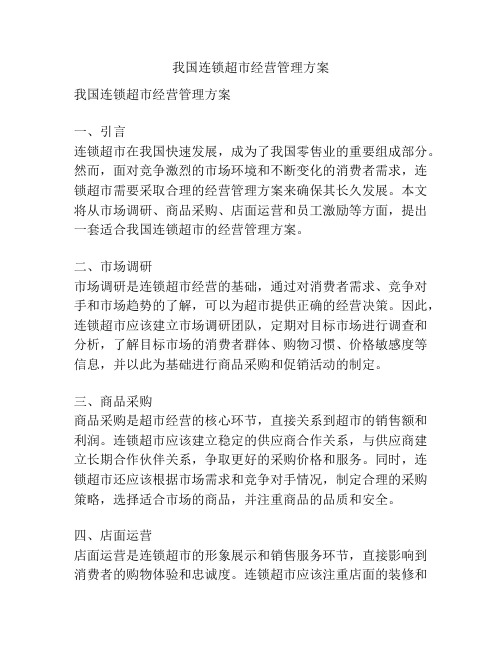 我国连锁超市经营管理方案

我国连锁超市经营管理方案

一、引言
连锁超市在我国快速发展，成为了我国零售业的重要组成部分。然而，面对竞争激烈的市场环境和不断变化的消费者需求，连锁超市需要采取合理的经营管理方案来确保其长久发展。本文将从市场调研、商品采购、店面运营和员工激励等方面，提出一套适合我国连锁超市的经营管理方案。

二、市场调研
市场调研是连锁超市经营的基础，通过对消费者需求、竞争对手和市场趋势的了解，可以为超市提供正确的经营决策。因此，连锁超市应该建立市场调研团队，定期对目标市场进行调查和分析，了解目标市场的消费者群体、购物习惯、价格敏感度等信息，并以此为基础进行商品采购和促销活动的制定。

三、商品采购
商品采购是超市经营的核心环节，直接关系到超市的销售额和利润。连锁超市应该建立稳定的供应商合作关系，与供应商建立长期合作伙伴关系，争取更好的采购价格和服务。同时，连锁超市还应该根据市场需求和竞争对手情况，制定合理的采购策略，选择适合市场的商品，并注重商品的品质和安全。

四、店面运营
店面运营是连锁超市的形象展示和销售服务环节，直接影响到消费者的购物体验和忠诚度。连锁超市应该注重店面的装修和